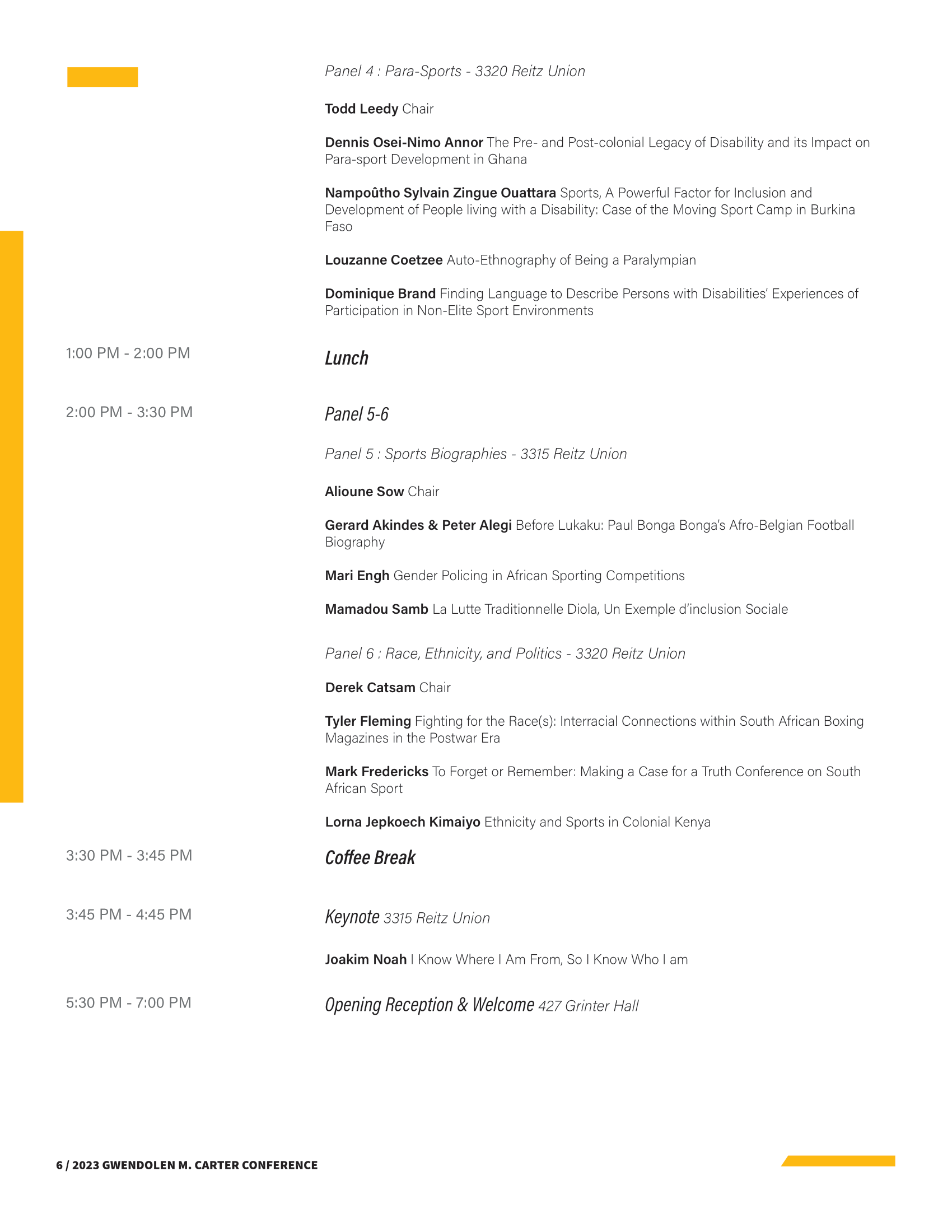 Panel 4 : Para-Sports - 3320 Reitz Union

Todd Leedy Chair

Dennis Osei-Nimo Annor The Pre- and Post-colonial Legacy of Disability and its Impact on Para-sport Development in Ghana

Nampoûtho Sylvain Zingue Ouattara Sports, A Powerful Factor for Inclusion and Development of People living with a Disability: Case of the Moving Sport Camp in Burkina Faso

Louzanne Coetzee Auto-Ethnography of Being a Paralympian

Dominique Brand Finding Language to Describe Persons with Disabilities' Experiences of Participation in Non-Elite Sport Environments

1:00 PM - 2:00 PM

Lunch

2:00 PM - 3:30 PM

Panel 5-6

Panel 5 : Sports Biographies - 3315 Reitz Union

Alioune Sow Chair

Gerard Akindes & Peter Alegi Before Lukaku: Paul Bonga Bonga's Afro-Belgian Football Biography

Mari Engh Gender Policing in African Sporting Competitions

Mamadou Samb La Lutte Traditionnelle Diola, Un Exemple d'inclusion Sociale

Panel 6 : Race, Ethnicity, and Politics - 3320 Reitz Union

Derek Catsam Chair

Tyler Fleming Fighting for the Race(s): Interracial Connections within South African Boxing Magazines in the Postwar Era

Mark Fredericks To Forget or Remember: Making a Case for a Truth Conference on South African Sport

Lorna Jepkoech Kimaiyo Ethnicity and Sports in Colonial Kenya

3:30 PM - 3:45 PM

Coffee Break

3:45 PM - 4:45 PM

Keynote 3315 Reitz Union

Joakim Noah I Know Where I Am From, So I Know Who I am

5:30 PM - 7:00 PM

Opening Reception & Welcome 427 Grinter Hall

6 / 2023 GWENDOLEN M. CARTER CONFERENCE